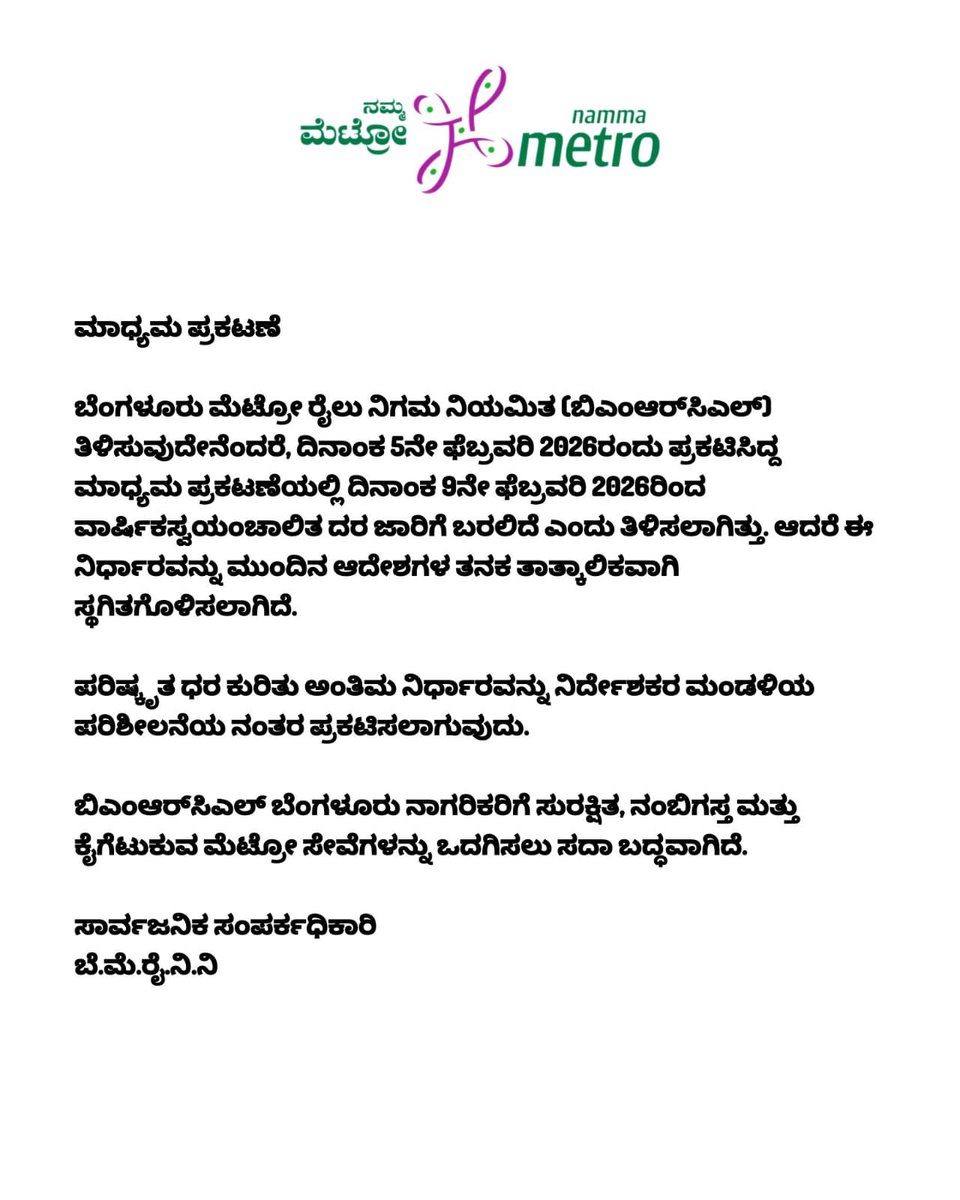 ನಮ್ಮ ಮೆಟ್ರೋ namma metro

ಮಾಧ್ಯಮ ಪ್ರಕಟಣೆ

ಬೆಂಗಳೂರು ಮೆಟ್ರೋ ರೈಲು ನಿಗಮ ನಿಯಮಿತ (ಬಿಎಂಆರ್‌ಸಿಎಲ್) ತಿಳಿಸುವುದೇನೆಂದರೆ, ದಿನಾಂಕ 5ನೇ ಫೆಬ್ರವರಿ 2026ರಂದು ಪ್ರಕಟಿಸಿದ್ದ ಮಾಧ್ಯಮ ಪ್ರಕಟಣೆಯಲ್ಲಿ ದಿನಾಂಕ 9ನೇ ಫೆಬ್ರವರಿ 2026ರಿಂದ ವಾರ್ಷಿಕಸ್ವಯಂಚಾಲಿತ ದರ ಜಾರಿಗೆ ಬರಲಿದೆ ಎಂದು ತಿಳಿಸಲಾಗಿತ್ತು. ಆದರೆ ಈ ನಿರ್ಧಾರವನ್ನು ಮುಂದಿನ ಆದೇಶಗಳ ತನಕ ತಾತ್ಕಾಲಿಕವಾಗಿ ಸ್ಥಗಿತಗೊಳಿಸಲಾಗಿದೆ.

ಪರಿಷ್ಕೃತ ಧರ ಕುರಿತು ಅಂತಿಮ ನಿರ್ಧಾರವನ್ನು ನಿರ್ದೇಶಕರ ಮಂಡಳಿಯ ಪರಿಶೀಲನೆಯ ನಂತರ ಪ್ರಕಟಿಸಲಾಗುವುದು.

ಬಿಎಂಆರ್‌ಸಿಎಲ್ ಬೆಂಗಳೂರು ನಾಗರಿಕರಿಗೆ ಸುರಕ್ಷಿತ, ನಂಬಿಗಸ್ತ ಮತ್ತು ಕೈಗೆಟುಕುವ ಮೆಟ್ರೋ ಸೇವೆಗಳನ್ನು ಒದಗಿಸಲು ಸದಾ ಬದ್ಧವಾಗಿದೆ.

ಸಾರ್ವಜನಿಕ ಸಂಪರ್ಕಧಿಕಾರಿ
ಬೆ.ಮೆ.ರೈ.ನಿ.ನಿ